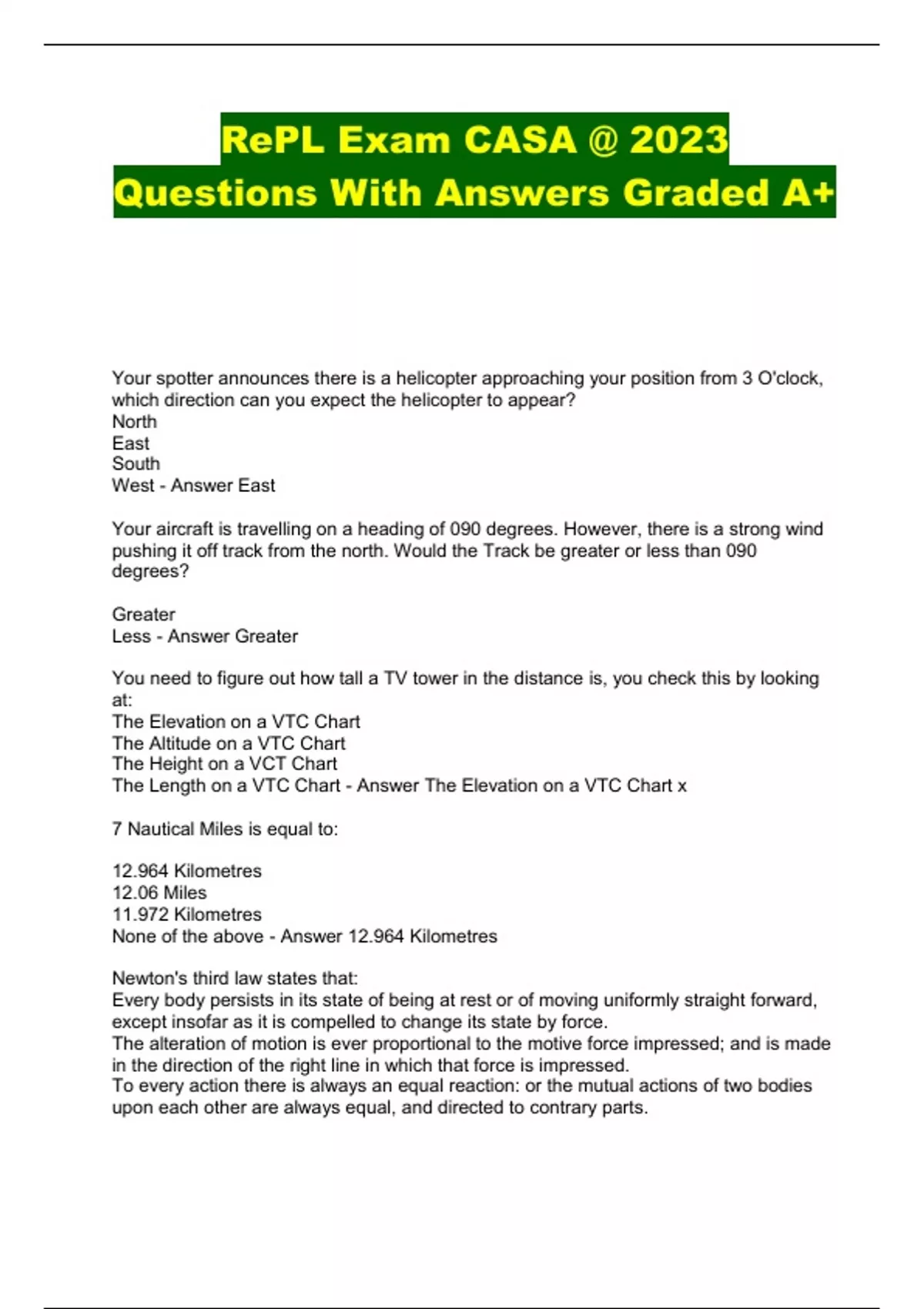 RePL Exam CASA @ 2023 Questions With Answers Graded A+

Your spotter announces there is a helicopter approaching your position from 3 O'clock, which direction can you expect the helicopter to appear?
North
East
South
West - Answer East

Your aircraft is travelling on a heading of 090 degrees. However, there is a strong wind pushing it off track from the north. Would the Track be greater or less than 090 degrees?

Greater
Less - Answer Greater

You need to figure out how tall a TV tower in the distance is, you check this by looking at:
The Elevation on a VTC Chart
The Altitude on a VTC Chart
The Height on a VCT Chart
The Length on a VTC Chart - Answer The Elevation on a VTC Chart x

7 Nautical Miles is equal to:

12.964 Kilometres
12.06 Miles
11.972 Kilometres
None of the above - Answer 12.964 Kilometres

Newton's third law states that:
Every body persists in its state of being at rest or of moving uniformly straight forward, except insofar as it is compelled to change its state by force.
The alteration of motion is ever proportional to the motive force impressed; and is made in the direction of the right line in which that force is impressed.
To every action there is always an equal reaction: or the mutual actions of two bodies upon each other are always equal, and directed to contrary parts.